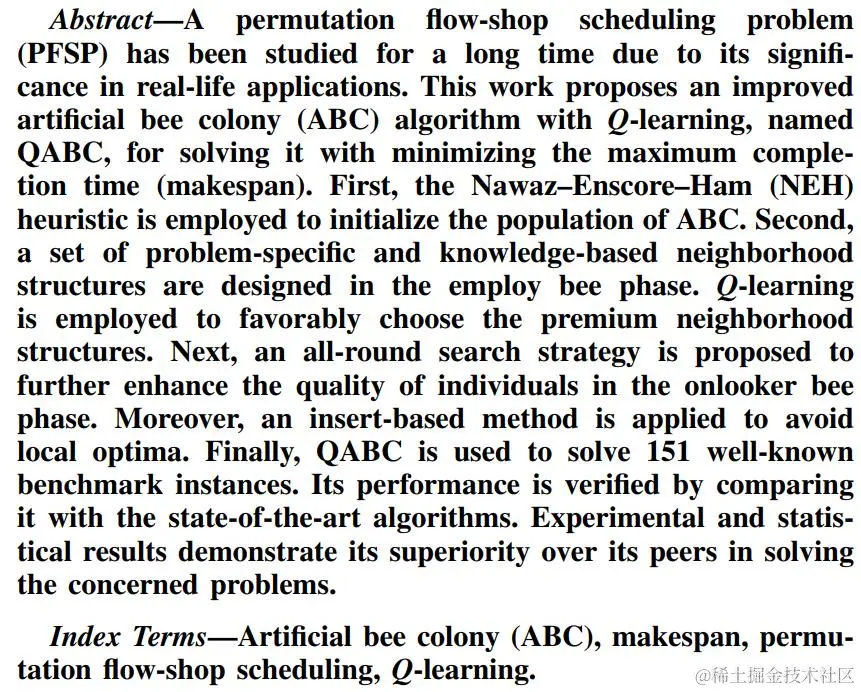 Abstract—A permutation flow-shop scheduling problem (PFSP) has been studied for a long time due to its significance in real-life applications. This work proposes an improved artificial bee colony (ABC) algorithm with Q-learning, named QABC, for solving it with minimizing the maximum completion time (makespan). First, the Nawaz–Enscore–Ham (NEH) heuristic is employed to initialize the population of ABC. Second, a set of problem-specific and knowledge-based neighborhood structures are designed in the employ bee phase. Q-learning is employed to favorably choose the premium neighborhood structures. Next, an all-round search strategy is proposed to further enhance the quality of individuals in the onlooker bee phase. Moreover, an insert-based method is applied to avoid local optima. Finally, QABC is used to solve 151 well-known benchmark instances. Its performance is verified by comparing it with the state-of-the-art algorithms. Experimental and statistical results demonstrate its superiority over its peers in solving the concerned problems.

Index Terms—Artificial bee colony (ABC), makespan, permutation flow-shop scheduling, Q-learning.

@稀土掘金技术社区